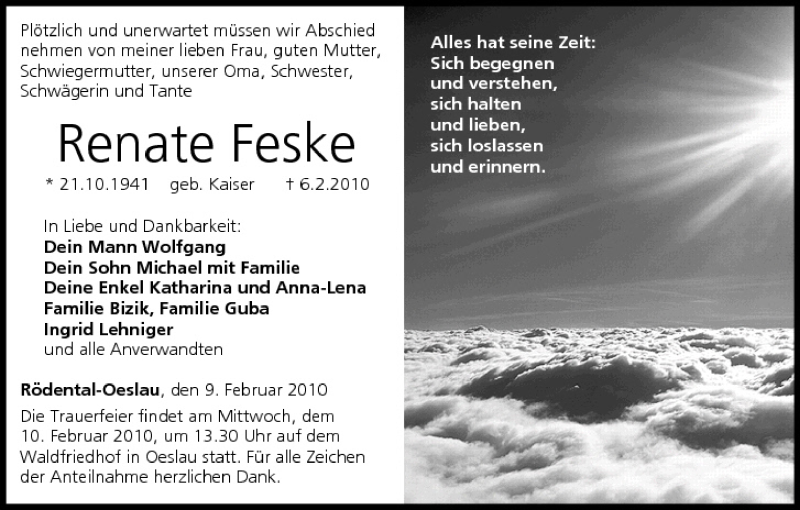 Plötzlich und unerwartet müssen wir Abschied nehmen von meiner lieben Frau, guten Mutter, Schwiegermutter, unserer Oma, Schwester, Schwägerin und Tante

Renate Feske

* 21.10.1941 geb. Kaiser † 6.2.2010

In Liebe und Dankbarkeit:
Dein Mann Wolfgang
Dein Sohn Michael mit Familie
Deine Enkel Katharina und Anna-Lena
Familie Bizik, Familie Guba
Ingrid Lehniger
und alle Anverwandten

Rödental-Oeslau, den 9. Februar 2010

Die Trauerfeier findet am Mittwoch, dem 10. Februar 2010, um 13.30 Uhr auf dem Waldfriedhof in Oeslau statt. Für alle Zeichen der Anteilnahme herzlichen Dank.

Alles hat seine Zeit:
Sich begegnen
und verstehen,
sich halten
und lieben,
sich loslassen
und erinnern.